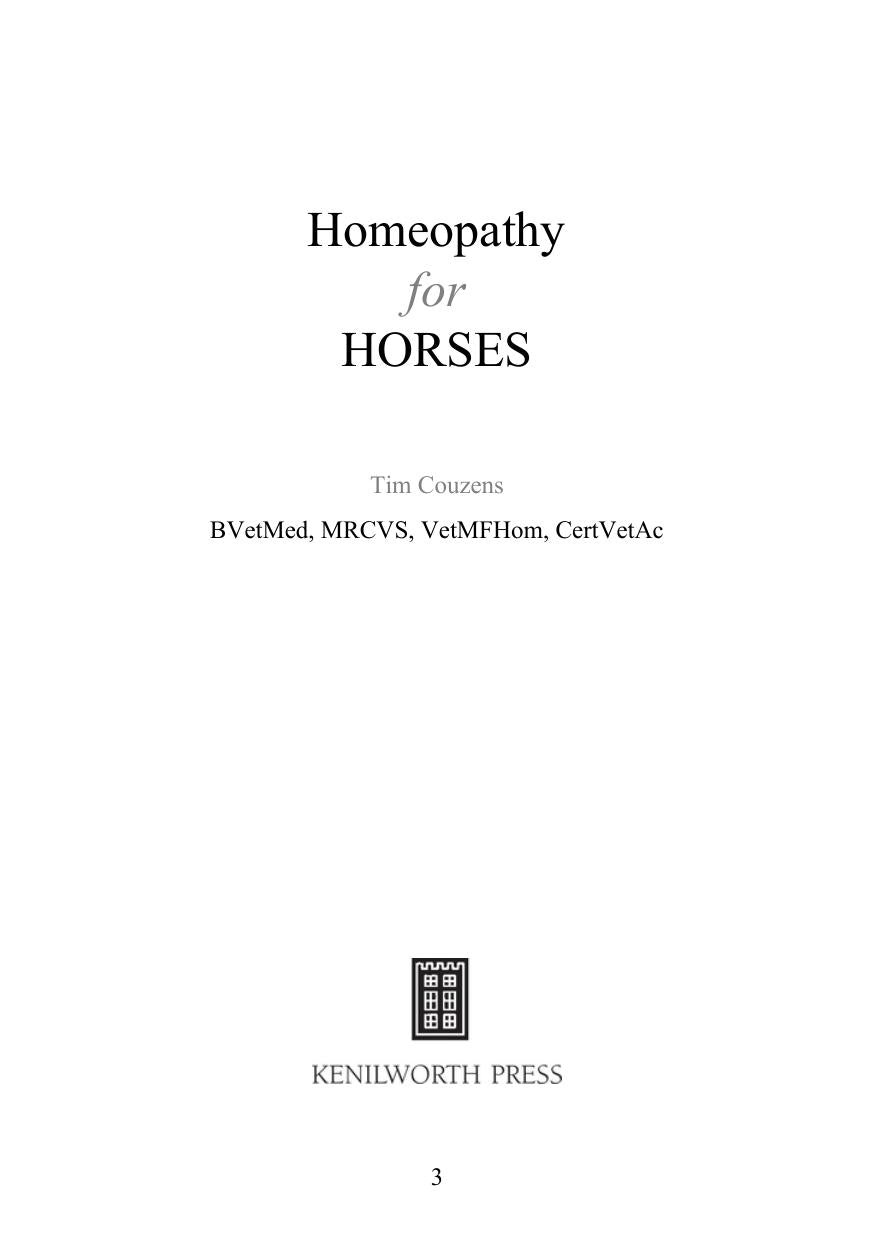 Homeopathy
for
HORSES

Tim Couzens

BVetMed, MRCVS, VetMFHom, CertVetAc

KENILWORTH PRESS

3